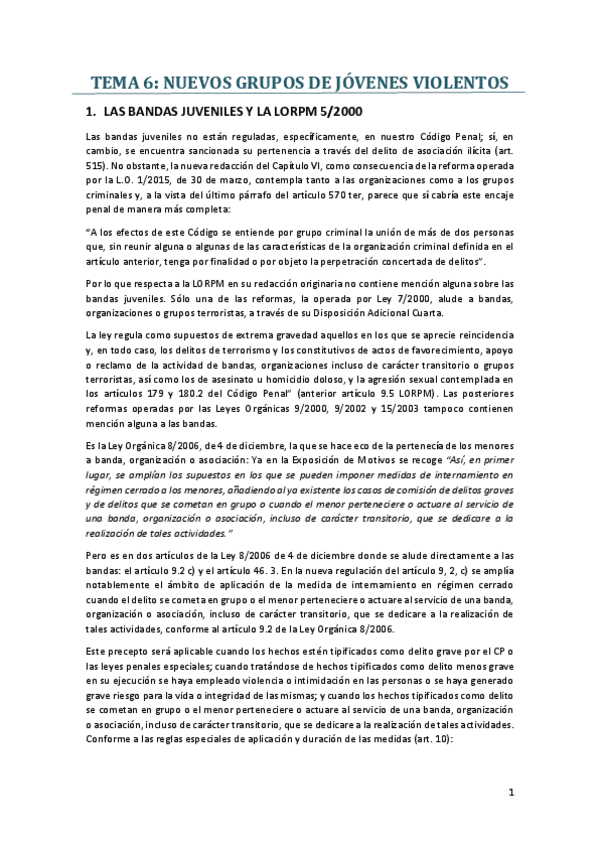 TEMA 6: NUEVOS GRUPOS DE JÓVENES VIOLENTOS

1. LAS BANDAS JUVENILES Y LA LORPM 5/2000

Las bandas juveniles no están reguladas, específicamente, en nuestro Código Penal; sí, en cambio, se encuentra sancionada su pertenencia a través del delito de asociación ilícita (art. 515). No obstante, la nueva redacción del Capítulo VI, como consecuencia de la reforma operada por la L.O. 1/2015, de 30 de marzo, contempla tanto a las organizaciones como a los grupos criminales y, a la vista del último párrafo del artículo 570 ter, parece que sí cabría este encaje penal de manera más completa:

"A los efectos de este Código se entiende por grupo criminal la unión de más de dos personas que, sin reunir alguna o algunas de las características de la organización criminal definida en el artículo anterior, tenga por finalidad o por objeto la perpetración concertada de delitos".

Por lo que respecta a la LORPM en su redacción originaria no contiene mención alguna sobre las bandas juveniles. Sólo una de las reformas, la operada por Ley 7/2000, alude a bandas, organizaciones o grupos terroristas, a través de su Disposición Adicional Cuarta.

La ley regula como supuestos de extrema gravedad aquellos en los que se aprecie reincidencia y, en todo caso, los delitos de terrorismo y los constitutivos de actos de favorecimiento, apoyo o reclamo de la actividad de bandas, organizaciones incluso de carácter transitorio o grupos terroristas, así como los de asesinato u homicidio doloso, y la agresión sexual contemplada en los artículos 179 y 180.2 del Código Penal" (anterior artículo 9.5 LORPM). Las posteriores reformas operadas por las Leyes Orgánicas 9/2000, 9/2002 y 15/2003 tampoco contienen mención alguna a las bandas.

Es la Ley Orgánica 8/2006, de 4 de diciembre, la que se hace eco de la pertenecía de los menores a banda, organización o asociación: Ya en la Exposición de Motivos se recoge "Así, en primer lugar, se amplían los supuestos en los que se pueden imponer medidas de internamiento en régimen cerrado a los menores, añadiendo al ya existente los casos de comisión de delitos graves y de delitos que se cometan en grupo o cuando el menor perteneciere o actuare al servicio de una banda, organización o asociación, incluso de carácter transitorio, que se dedicare a la realización de tales actividades."

Pero es en dos artículos de la Ley 8/2006 de 4 de diciembre donde se alude directamente a las bandas: el artículo 9.2 c) y el artículo 46. 3. En la nueva regulación del artículo 9, 2, c) se amplía notablemente el ámbito de aplicación de la medida de internamiento en régimen cerrado cuando el delito se cometa en grupo o el menor perteneciere o actuare al servicio de una banda, organización o asociación, incluso de carácter transitorio, que se dedicare a la realización de tales actividades, conforme al artículo 9.2 de la Ley Orgánica 8/2006.

Este precepto será aplicable cuando los hechos estén tipificados como delito grave por el CP o las leyes penales especiales; cuando tratándose de hechos tipificados como delito menos grave en su ejecución se haya empleado violencia o intimidación en las personas o se haya generado grave riesgo para la vida o integridad de las mismas; y cuando los hechos tipificados como delito se cometan en grupo o el menor perteneciere o actuare al servicio de una banda, organización o asociación, incluso de carácter transitorio, que se dedicare a la realización de tales actividades. Conforme a las reglas especiales de aplicación y duración de las medidas (art. 10):

1